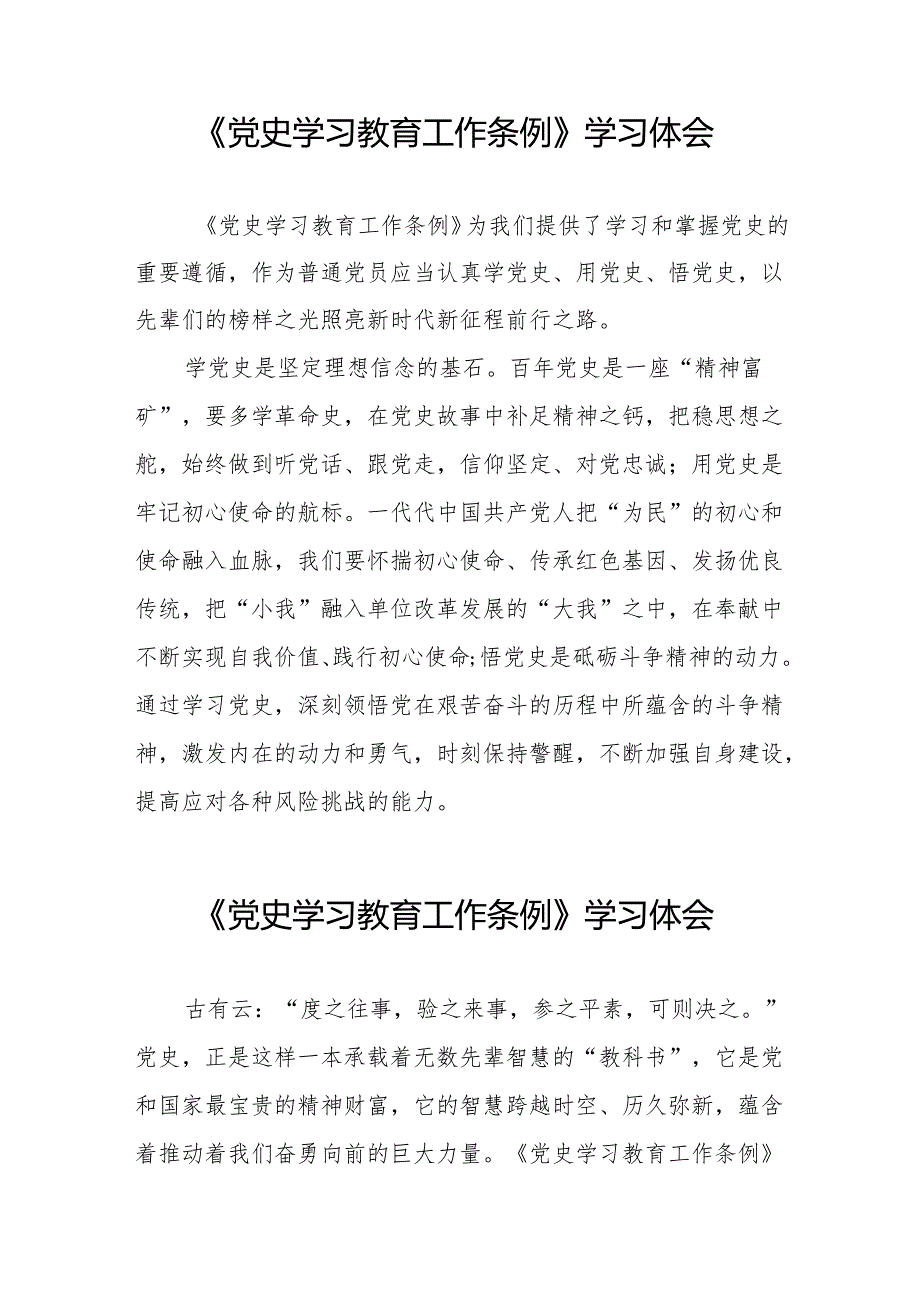 《党史学习教育工作条例》学习体会

《党史学习教育工作条例》为我们提供了学习和掌握党史的重要遵循，作为普通党员应当认真学党史、用党史、悟党史，以先辈们的榜样之光照亮新时代新征程前行之路。

学党史是坚定理想信念的基石。百年党史是一座“精神富矿”，要多学革命史，在党史故事中补足精神之钙，把稳思想之舵，始终做到听党话、跟党走，信仰坚定、对党忠诚；用党史是牢记初心使命的航标。一代代中国共产党人把“为民”的初心和使命融入血脉，我们要怀揣初心使命、传承红色基因、发扬优良传统，把“小我”融入单位改革发展的“大我”之中，在奉献中不断实现自我价值、践行初心使命;悟党史是砥砺斗争精神的动力。通过学习党史，深刻领悟党在艰苦奋斗的历程中所蕴含的斗争精神，激发内在的动力和勇气，时刻保持警醒，不断加强自身建设，提高应对各种风险挑战的能力。

《党史学习教育工作条例》学习体会

古有云：“度之往事，验之来事，参之平素，可则决之。”党史，正是这样一本承载着无数先辈智慧的“教科书”，它是党和国家最宝贵的精神财富，它的智慧跨越时空、历久弥新，蕴含着推动着我们奋勇向前的巨大力量。《党史学习教育工作条例》